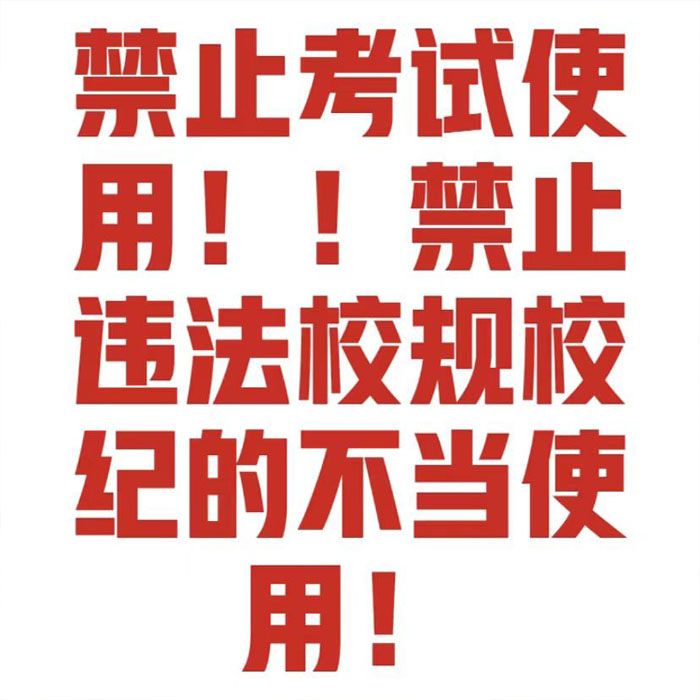 禁止考试使用！！禁止违法校规校纪的不当使用！